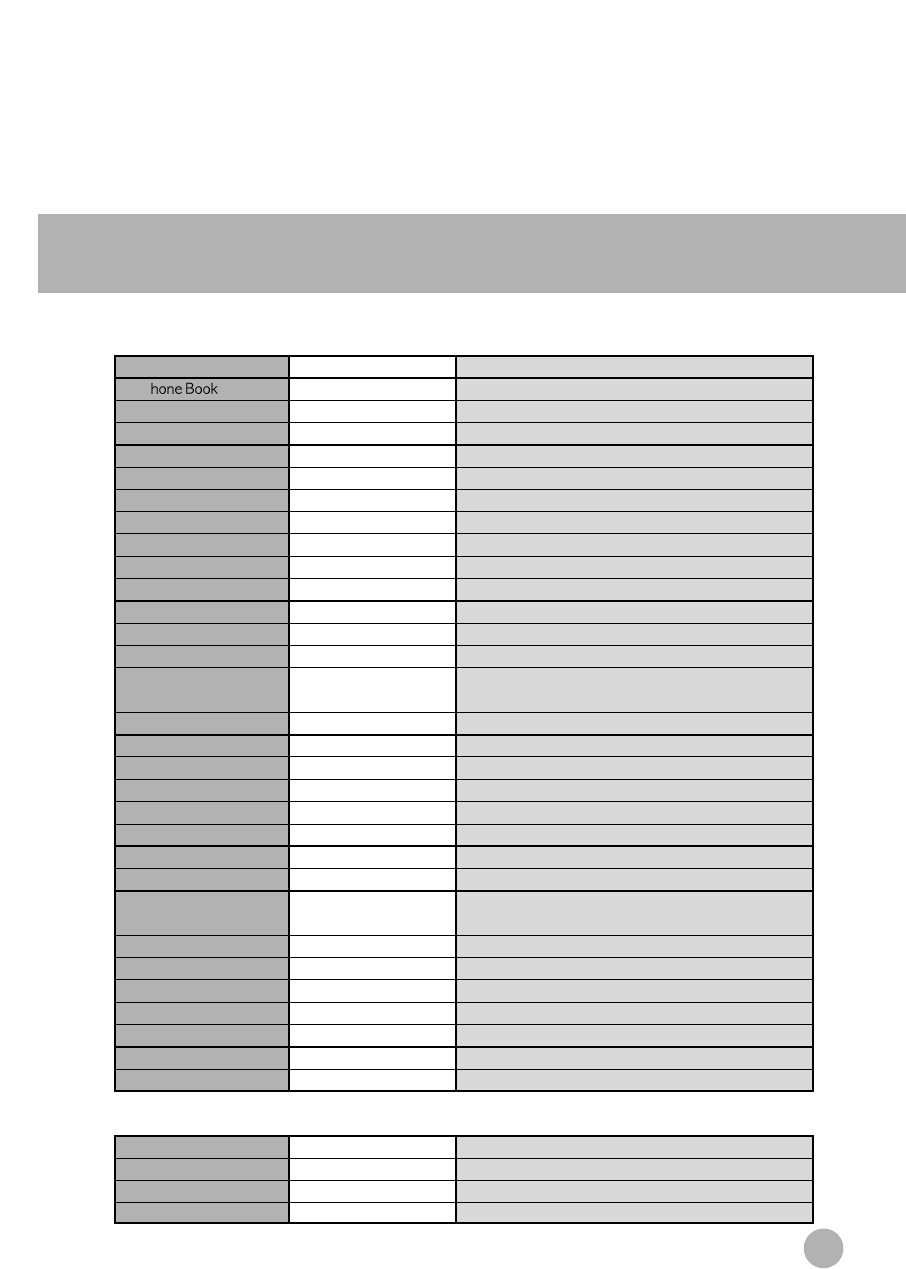 hone Book